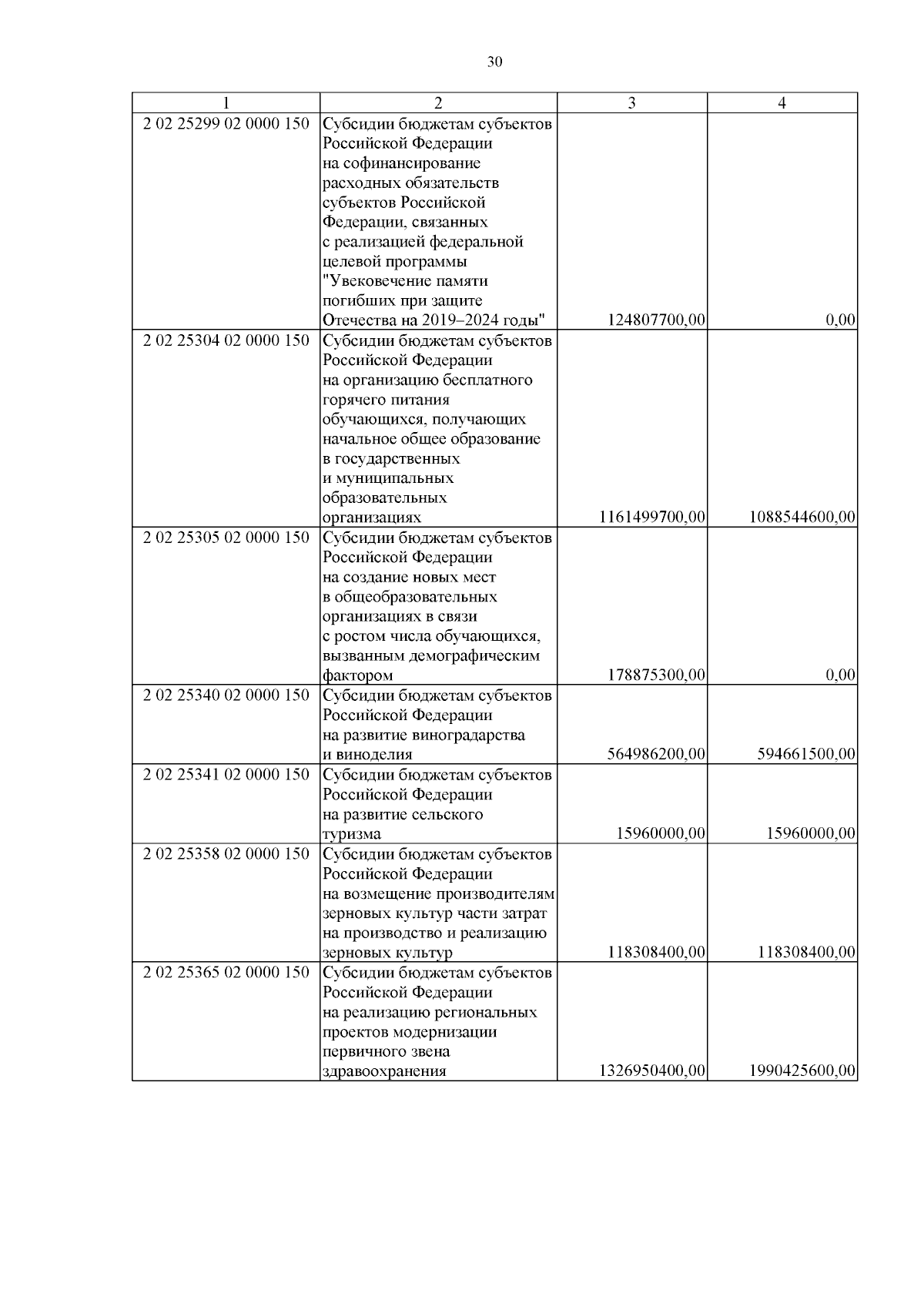 30

| 1 | 2 | 3 | 4 |
|---|---|---|---|
| 2 02 25299 02 0000 150 | Субсидии бюджетам субъектов Российской Федерации на софинансирование расходных обязательств субъектов Российской Федерации, связанных с реализацией федеральной целевой программы "Увековечение памяти погибших при защите Отечества на 2019–2024 годы" | 124807700,00 | 0,00 |
| 2 02 25304 02 0000 150 | Субсидии бюджетам субъектов Российской Федерации на организацию бесплатного горячего питания обучающихся, получающих начальное общее образование в государственных и муниципальных образовательных организациях | 1161499700,00 | 1088544600,00 |
| 2 02 25305 02 0000 150 | Субсидии бюджетам субъектов Российской Федерации на создание новых мест в общеобразовательных организациях в связи с ростом числа обучающихся, вызванным демографическим фактором | 178875300,00 | 0,00 |
| 2 02 25340 02 0000 150 | Субсидии бюджетам субъектов Российской Федерации на развитие виноградарства и виноделия | 564986200,00 | 594661500,00 |
| 2 02 25341 02 0000 150 | Субсидии бюджетам субъектов Российской Федерации на развитие сельского туризма | 15960000,00 | 15960000,00 |
| 2 02 25358 02 0000 150 | Субсидии бюджетам субъектов Российской Федерации на возмещение производителям зерновых культур части затрат на производство и реализацию зерновых культур | 118308400,00 | 118308400,00 |
| 2 02 25365 02 0000 150 | Субсидии бюджетам субъектов Российской Федерации на реализацию региональных проектов модернизации первичного звена здравоохранения | 1326950400,00 | 1990425600,00 |